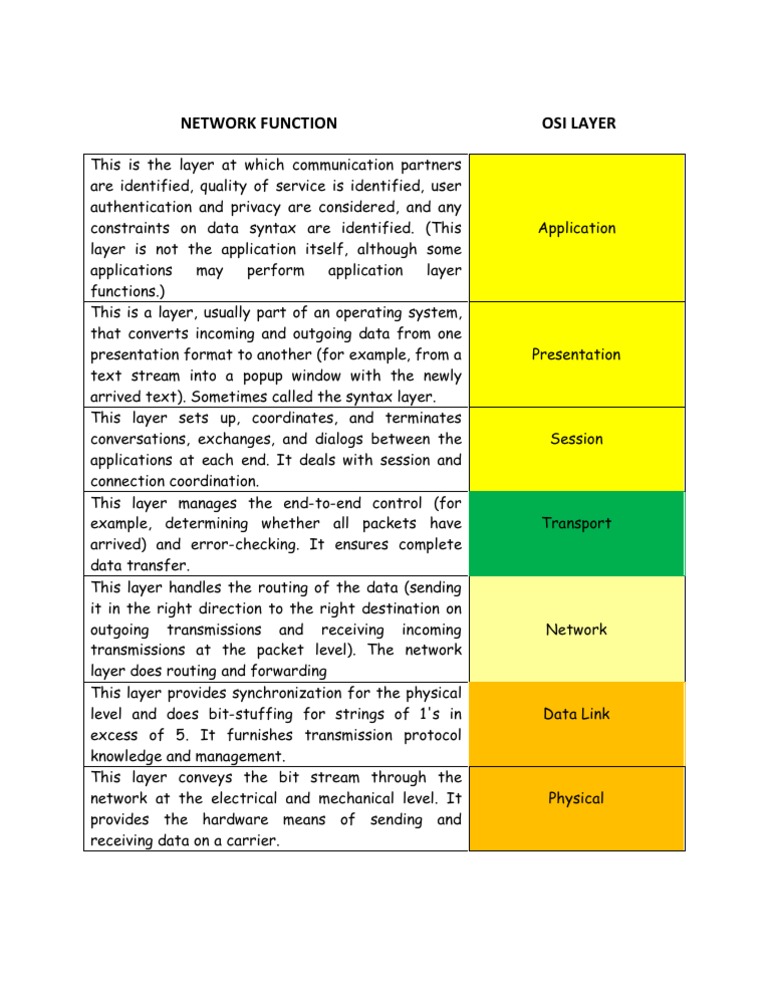 | NETWORK FUNCTION | OSI LAYER |
|---|---|
| This is the layer at which communication partners are identified, quality of service is identified, user authentication and privacy are considered, and any constraints on data syntax are identified. (This layer is not the application itself, although some applications may perform application layer functions.) | Application |
| This is a layer, usually part of an operating system, that converts incoming and outgoing data from one presentation format to another (for example, from a text stream into a popup window with the newly arrived text). Sometimes called the syntax layer. | Presentation |
| This layer sets up, coordinates, and terminates conversations, exchanges, and dialogs between the applications at each end. It deals with session and connection coordination. | Session |
| This layer manages the end-to-end control (for example, determining whether all packets have arrived) and error-checking. It ensures complete data transfer. | Transport |
| This layer handles the routing of the data (sending it in the right direction to the right destination on outgoing transmissions and receiving incoming transmissions at the packet level). The network layer does routing and forwarding | Network |
| This layer provides synchronization for the physical level and does bit-stuffing for strings of 1's in excess of 5. It furnishes transmission protocol knowledge and management. | Data Link |
| This layer conveys the bit stream through the network at the electrical and mechanical level. It provides the hardware means of sending and receiving data on a carrier. | Physical |